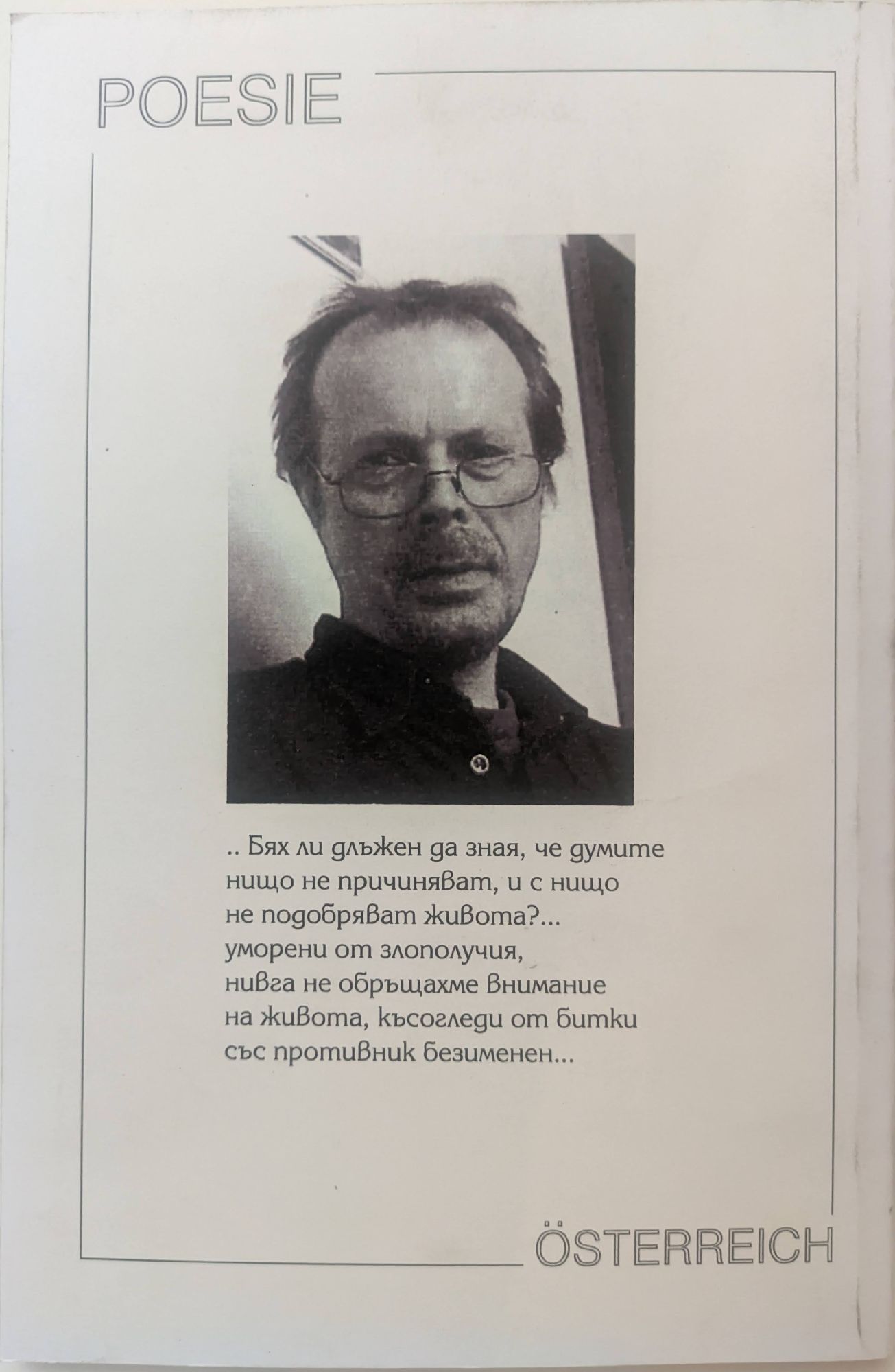 POESIE

.. Бях ли длъжен да зная, че думите
нищо не причиняват, и с нищо
не подобряват живота?...
уморени от злополучия,
нивга не обръщахме внимание
на живота, късогледи от битки
със противник безименен...

ÖSTERREICH